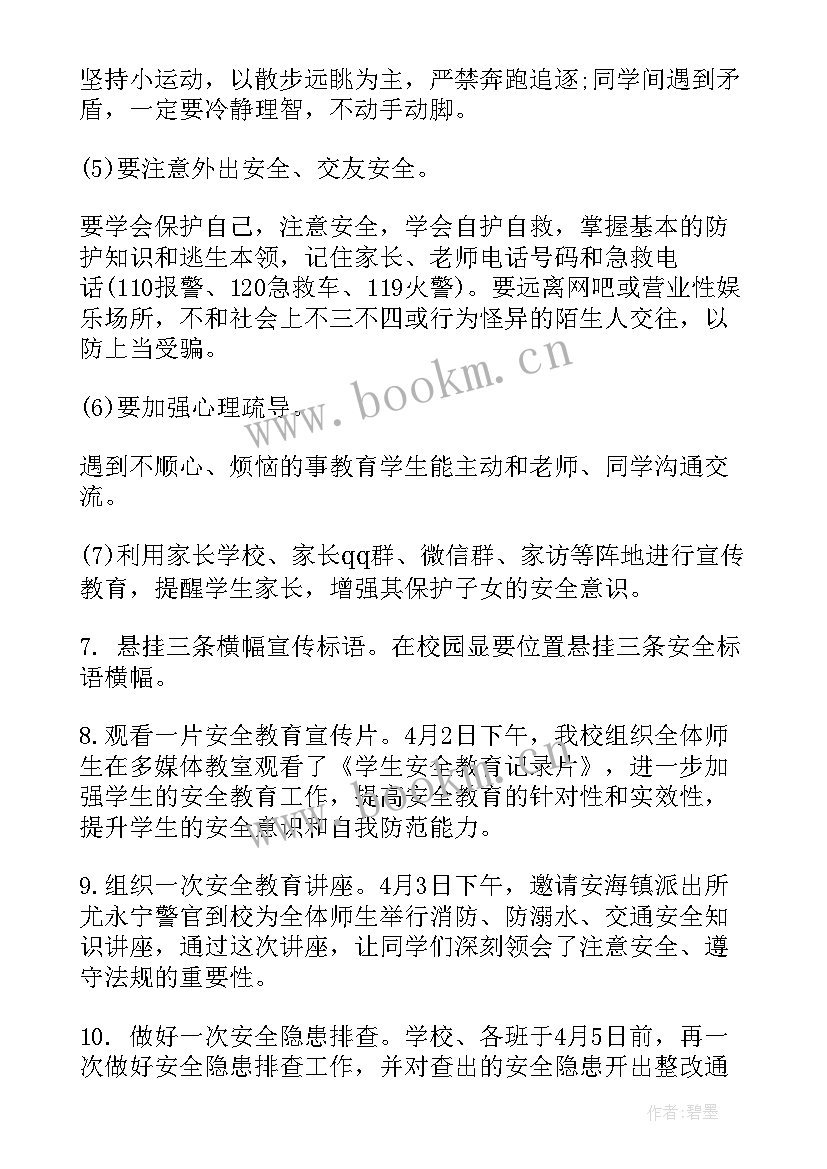 坚持小运动，以散步远眺为主，严禁奔跑追逐;同学间遇到矛盾，一定要冷静理智，不动手动脚。

(5)要注意外出安全、交友安全。

要学会保护自己，注意安全，学会自护自救，掌握基本的防护知识和逃生本领，记住家长、老师电话号码和急救电话(110报警、120急救车、119火警)。要远离网吧或营业性娱乐场所，不和社会上不三不四或行为怪异的陌生人交往，以防上当受骗。

(6)要加强心理疏导。

遇到不顺心、烦恼的事教育学生能主动和老师、同学沟通交流。

(7)利用家长学校、家长qq群、微信群、家访等阵地进行宣传教育，提醒学生家长，增强其保护子女的安全意识。

7. 悬挂三条横幅宣传标语。在校园显要位置悬挂三条安全标语横幅。

8.观看一片安全教育宣传片。4月2日下午，我校组织全体师生在多媒体教室观看了《学生安全教育记录片》，进一步加强学生的安全教育工作，提高安全教育的针对性和实效性，提升学生的安全意识和自我防范能力。

9.组织一次安全教育讲座。4月3日下午，邀请安海镇派出所尤永宁警官到校为全体师生举行消防、防溺水、交通安全知识讲座，通过这次讲座，让同学们深刻领会了注意安全、遵守法规的重要性。

10. 做好一次安全隐患排查。学校、各班于4月5日前，再一次做好安全隐患排查工作，并对查出的安全隐患开出整改通

www.bookm.cn

作者:碧墨